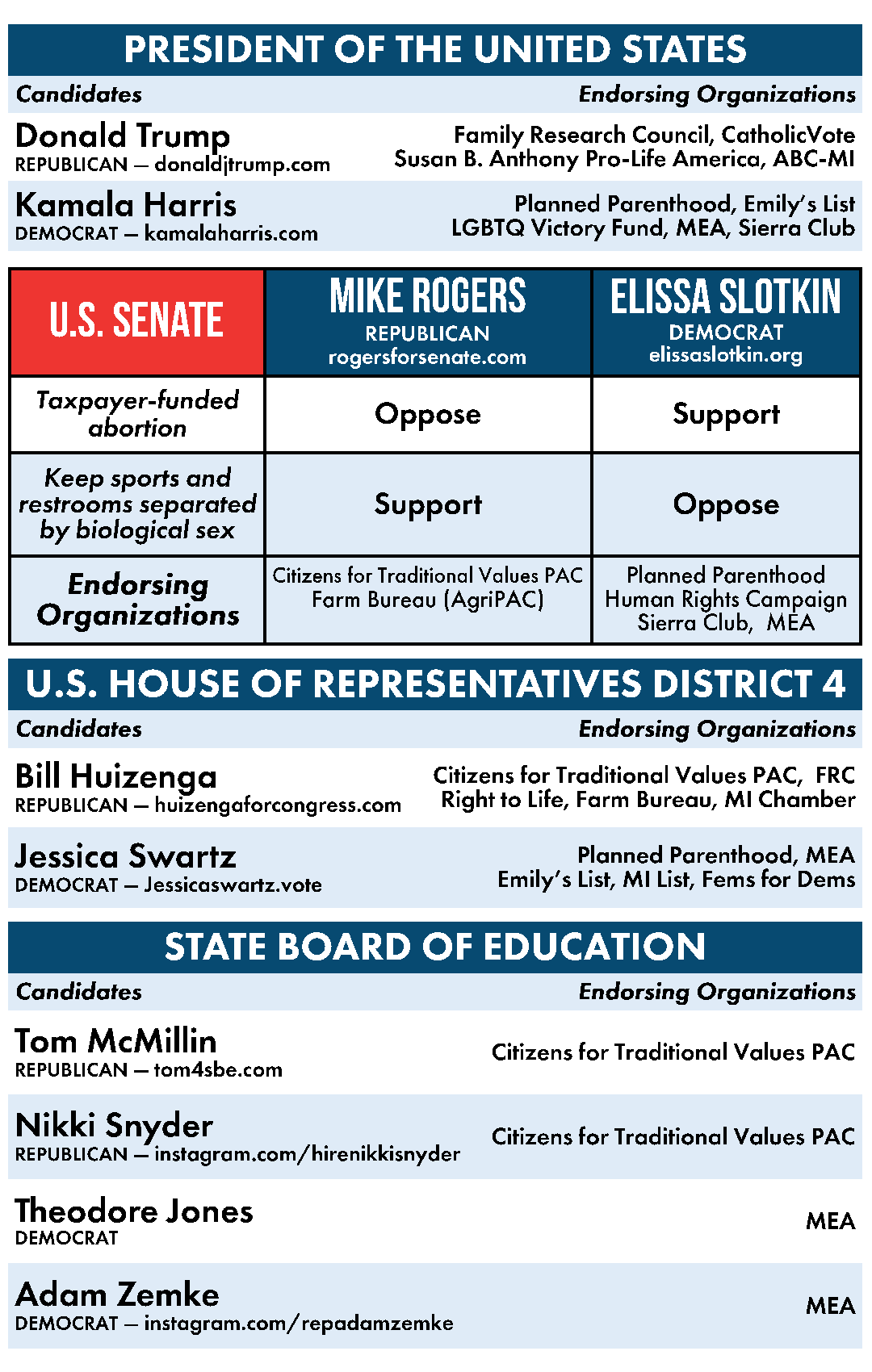 PRESIDENT OF THE UNITED STATES

| Candidates | Endorsing Organizations |
|---|---|
| Donald Trump REPUBLICAN — donaldjtrump.com | Family Research Council, CatholicVote Susan B. Anthony Pro-Life America, ABC-MI |
| Kamala Harris DEMOCRAT — kamalaharris.com | Planned Parenthood, Emily's List LGBTQ Victory Fund, MEA, Sierra Club |

| U.S. SENATE | MIKE ROGERS REPUBLICAN rogersforsenate.com | ELISSA SLOTKIN DEMOCRAT elissaslotkin.org |
|---|---|---|
| Taxpayer-funded abortion | Oppose | Support |
| Keep sports and restrooms separated by biological sex | Support | Oppose |
| Endorsing Organizations | Citizens for Traditional Values PAC Farm Bureau (AgriPAC) | Planned Parenthood Human Rights Campaign Sierra Club, MEA |

U.S. HOUSE OF REPRESENTATIVES DISTRICT 4

| Candidates | Endorsing Organizations |
|---|---|
| Bill Huizenga REPUBLICAN — huizengaforcongress.com | Citizens for Traditional Values PAC, FRC Right to Life, Farm Bureau, MI Chamber |
| Jessica Swartz DEMOCRAT — Jessicaswartz.vote | Planned Parenthood, MEA Emily's List, MI List, Fems for Dems |

STATE BOARD OF EDUCATION

| Candidates | Endorsing Organizations |
|---|---|
| Tom McMillin REPUBLICAN — tom4sbe.com | Citizens for Traditional Values PAC |
| Nikki Snyder REPUBLICAN — instagram.com/hirenikkisnyder | Citizens for Traditional Values PAC |
| Theodore Jones DEMOCRAT | MEA |
| Adam Zemke DEMOCRAT — instagram.com/repadamzemke | MEA |